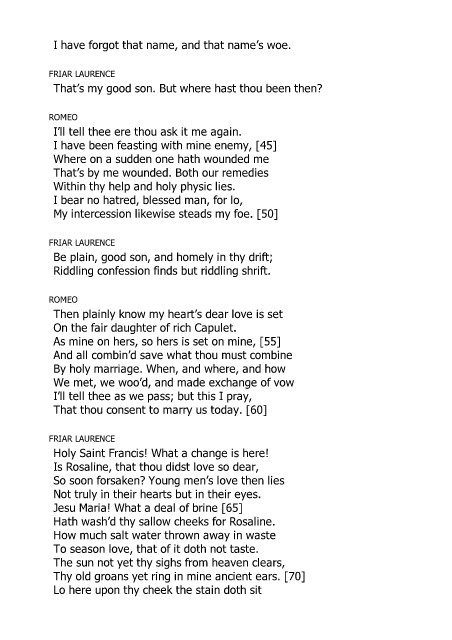 I have forgot that name, and that name's woe.

FRIAR LAURENCE
That's my good son. But where hast thou been then?

ROMEO
I'll tell thee ere thou ask it me again.
I have been feasting with mine enemy, [45]
Where on a sudden one hath wounded me
That's by me wounded. Both our remedies
Within thy help and holy physic lies.
I bear no hatred, blessed man, for lo,
My intercession likewise steads my foe. [50]

FRIAR LAURENCE
Be plain, good son, and homely in thy drift;
Riddling confession finds but riddling shrift.

ROMEO
Then plainly know my heart's dear love is set
On the fair daughter of rich Capulet.
As mine on hers, so hers is set on mine, [55]
And all combin'd save what thou must combine
By holy marriage. When, and where, and how
We met, we woo'd, and made exchange of vow
I'll tell thee as we pass; but this I pray,
That thou consent to marry us today. [60]

FRIAR LAURENCE
Holy Saint Francis! What a change is here!
Is Rosaline, that thou didst love so dear,
So soon forsaken? Young men's love then lies
Not truly in their hearts but in their eyes.
Jesu Maria! What a deal of brine [65]
Hath wash'd thy sallow cheeks for Rosaline.
How much salt water thrown away in waste
To season love, that of it doth not taste.
The sun not yet thy sighs from heaven clears,
Thy old groans yet ring in mine ancient ears. [70]
Lo here upon thy cheek the stain doth sit